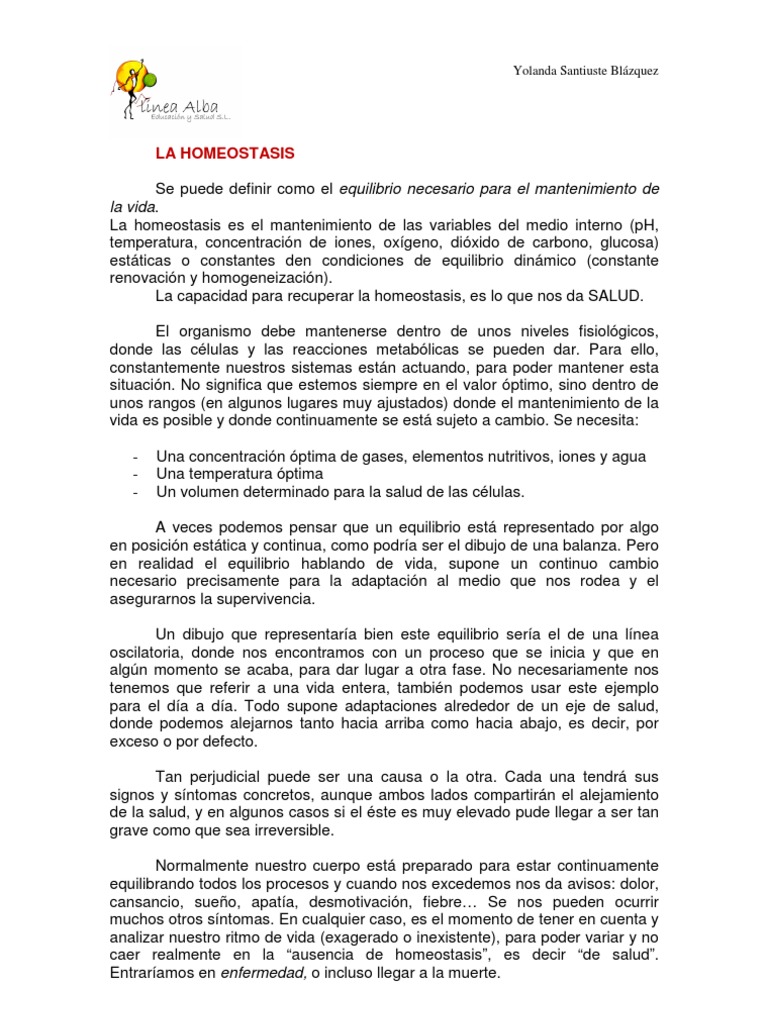 línea Alba
Educación y Salud S.L.

Yolanda Santiuste Blázquez

LA HOMEOSTASIS

Se puede definir como el equilibrio necesario para el mantenimiento de la vida.
La homeostasis es el mantenimiento de las variables del medio interno (pH, temperatura, concentración de iones, oxígeno, dióxido de carbono, glucosa) estáticas o constantes den condiciones de equilibrio dinámico (constante renovación y homogeneización).
La capacidad para recuperar la homeostasis, es lo que nos da SALUD.

El organismo debe mantenerse dentro de unos niveles fisiológicos, donde las células y las reacciones metabólicas se pueden dar. Para ello, constantemente nuestros sistemas están actuando, para poder mantener esta situación. No significa que estemos siempre en el valor óptimo, sino dentro de unos rangos (en algunos lugares muy ajustados) donde el mantenimiento de la vida es posible y donde continuamente se está sujeto a cambio. Se necesita:

- Una concentración óptima de gases, elementos nutritivos, iones y agua
- Una temperatura óptima
- Un volumen determinado para la salud de las células.

A veces podemos pensar que un equilibrio está representado por algo en posición estática y continua, como podría ser el dibujo de una balanza. Pero en realidad el equilibrio hablando de vida, supone un continuo cambio necesario precisamente para la adaptación al medio que nos rodea y el asegurarnos la supervivencia.

Un dibujo que representaría bien este equilibrio sería el de una línea oscilatoria, donde nos encontramos con un proceso que se inicia y que en algún momento se acaba, para dar lugar a otra fase. No necesariamente nos tenemos que referir a una vida entera, también podemos usar este ejemplo para el día a día. Todo supone adaptaciones alrededor de un eje de salud, donde podemos alejarnos tanto hacia arriba como hacia abajo, es decir, por exceso o por defecto.

Tan perjudicial puede ser una causa o la otra. Cada una tendrá sus signos y síntomas concretos, aunque ambos lados compartirán el alejamiento de la salud, y en algunos casos si el éste es muy elevado pude llegar a ser tan grave como que sea irreversible.

Normalmente nuestro cuerpo está preparado para estar continuamente equilibrando todos los procesos y cuando nos excedemos nos da avisos: dolor, cansancio, sueño, apatía, desmotivación, fiebre… Se nos pueden ocurrir muchos otros síntomas. En cualquier caso, es el momento de tener en cuenta y analizar nuestro ritmo de vida (exagerado o inexistente), para poder variar y no caer realmente en la “ausencia de homeostasis”, es decir “de salud”. Entraríamos en enfermedad, o incluso llegar a la muerte.